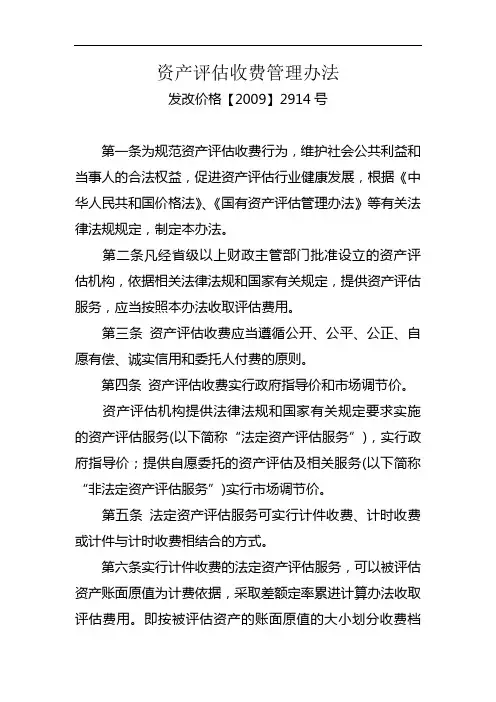 资产评估收费管理办法
发改价格【2009】2914 号

第一条为规范资产评估收费行为，维护社会公共利益和当事人的合法权益，促进资产评估行业健康发展，根据《中华人民共和国价格法》、《国有资产评估管理办法》等有关法律法规规定，制定本办法。

第二条凡经省级以上财政主管部门批准设立的资产评估机构，依据相关法律法规和国家有关规定，提供资产评估服务，应当按照本办法收取评估费用。

第三条 资产评估收费应当遵循公开、公平、公正、自愿有偿、诚实信用和委托人付费的原则。

第四条 资产评估收费实行政府指导价和市场调节价。

资产评估机构提供法律法规和国家有关规定要求实施的资产评估服务(以下简称“法定资产评估服务”)，实行政府指导价；提供自愿委托的资产评估及相关服务(以下简称“非法定资产评估服务”)实行市场调节价。

第五条 法定资产评估服务可实行计件收费、计时收费或计件与计时收费相结合的方式。

第六条实行计件收费的法定资产评估服务，可以被评估资产账面原值为计费依据，采取差额定率累进计算办法收取评估费用。即按被评估资产的账面原值的大小划分收费档